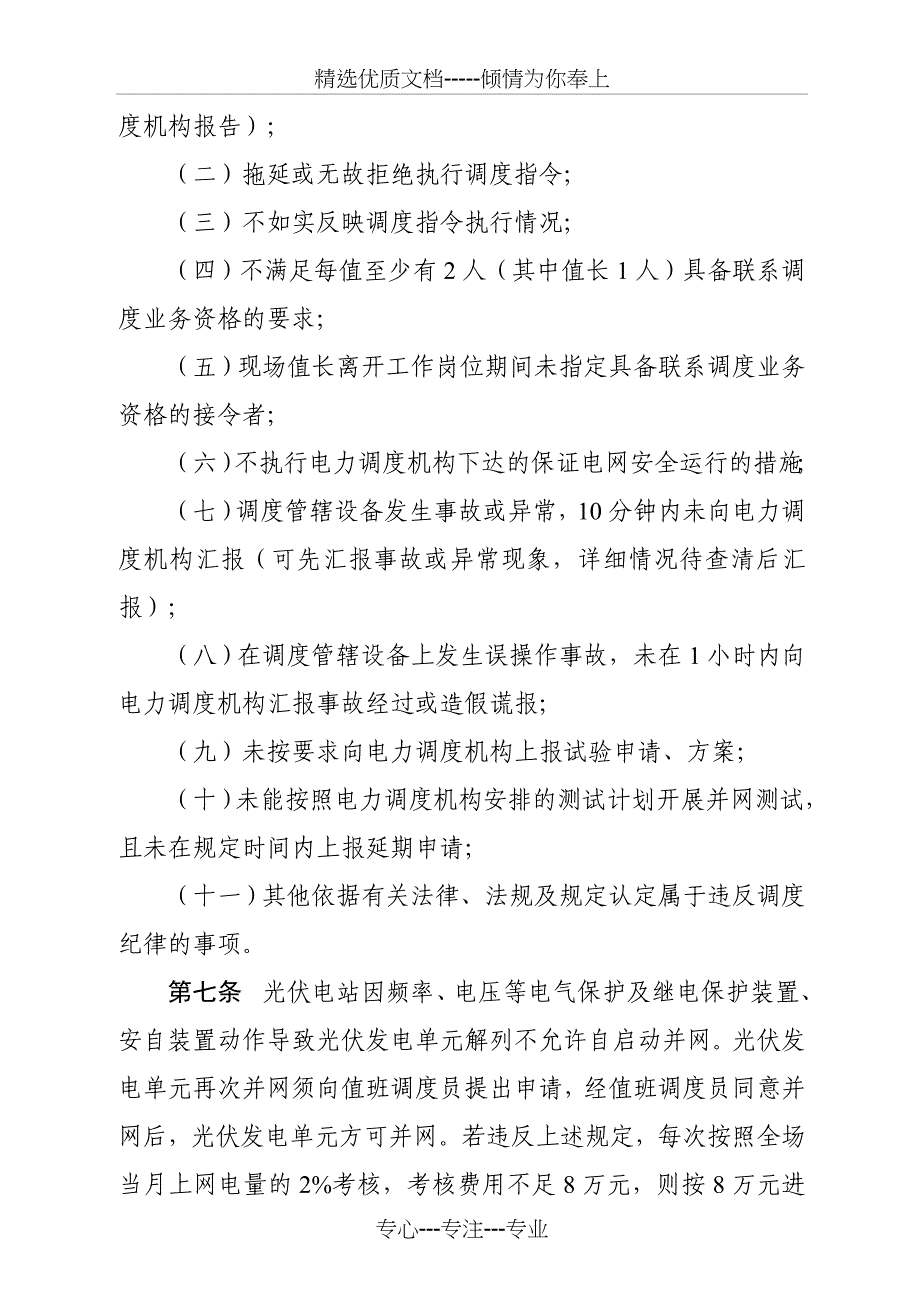 精选优质文档-----倾情为你奉上

度机构报告）；

（二）拖延或无故拒绝执行调度指令;

（三）不如实反映调度指令执行情况;

（四）不满足每值至少有 2 人（其中值长 1 人）具备联系调度业务资格的要求;

（五）现场值长离开工作岗位期间未指定具备联系调度业务资格的接令者;

（六）不执行电力调度机构下达的保证电网安全运行的措施;

（七）调度管辖设备发生事故或异常，10 分钟内未向电力调度机构汇报（可先汇报事故或异常现象，详细情况待查清后汇报）;

（八）在调度管辖设备上发生误操作事故，未在 1 小时内向电力调度机构汇报事故经过或造假谎报;

（九）未按要求向电力调度机构上报试验申请、方案;

（十）未能按照电力调度机构安排的测试计划开展并网测试，且未在规定时间内上报延期申请;

（十一）其他依据有关法律、法规及规定认定属于违反调度纪律的事项。

第七条 光伏电站因频率、电压等电气保护及继电保护装置、安自装置动作导致光伏发电单元解列不允许自启动并网。光伏发电单元再次并网须向值班调度员提出申请，经值班调度员同意并网后，光伏发电单元方可并网。若违反上述规定，每次按照全场当月上网电量的 2%考核，考核费用不足 8 万元，则按 8 万元进

专心---专注---专业